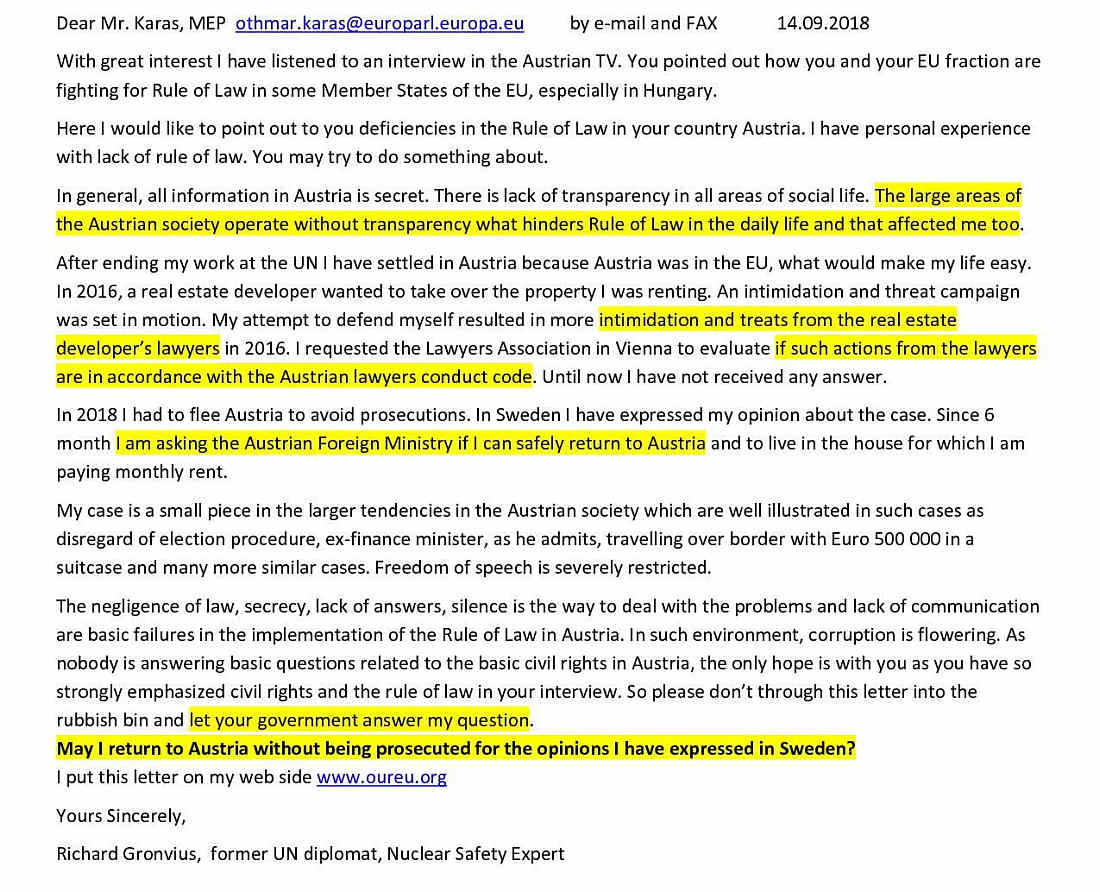 Dear Mr. Karas, MEP othmar.karas@europarl.europa.eu by e-mail and FAX 14.09.2018

With great interest I have listened to an interview in the Austrian TV. You pointed out how you and your EU fraction are fighting for Rule of Law in some Member States of the EU, especially in Hungary.

Here I would like to point out to you deficiencies in the Rule of Law in your country Austria. I have personal experience with lack of rule of law. You may try to do something about.

In general, all information in Austria is secret. There is lack of transparency in all areas of social life. The large areas of the Austrian society operate without transparency what hinders Rule of Law in the daily life and that affected me too.

After ending my work at the UN I have settled in Austria because Austria was in the EU, what would make my life easy. In 2016, a real estate developer wanted to take over the property I was renting. An intimidation and threat campaign was set in motion. My attempt to defend myself resulted in more intimidation and treats from the real estate developer's lawyers in 2016. I requested the Lawyers Association in Vienna to evaluate if such actions from the lawyers are in accordance with the Austrian lawyers conduct code. Until now I have not received any answer.

In 2018 I had to flee Austria to avoid prosecutions. In Sweden I have expressed my opinion about the case. Since 6 month I am asking the Austrian Foreign Ministry if I can safely return to Austria and to live in the house for which I am paying monthly rent.

My case is a small piece in the larger tendencies in the Austrian society which are well illustrated in such cases as disregard of election procedure, ex-finance minister, as he admits, travelling over border with Euro 500 000 in a suitcase and many more similar cases. Freedom of speech is severely restricted.

The negligence of law, secrecy, lack of answers, silence is the way to deal with the problems and lack of communication are basic failures in the implementation of the Rule of Law in Austria. In such environment, corruption is flowering. As nobody is answering basic questions related to the basic civil rights in Austria, the only hope is with you as you have so strongly emphasized civil rights and the rule of law in your interview. So please don't through this letter into the rubbish bin and let your government answer my question.
May I return to Austria without being prosecuted for the opinions I have expressed in Sweden?
I put this letter on my web side www.oureu.org

Yours Sincerely,

Richard Gronvius, former UN diplomat, Nuclear Safety Expert